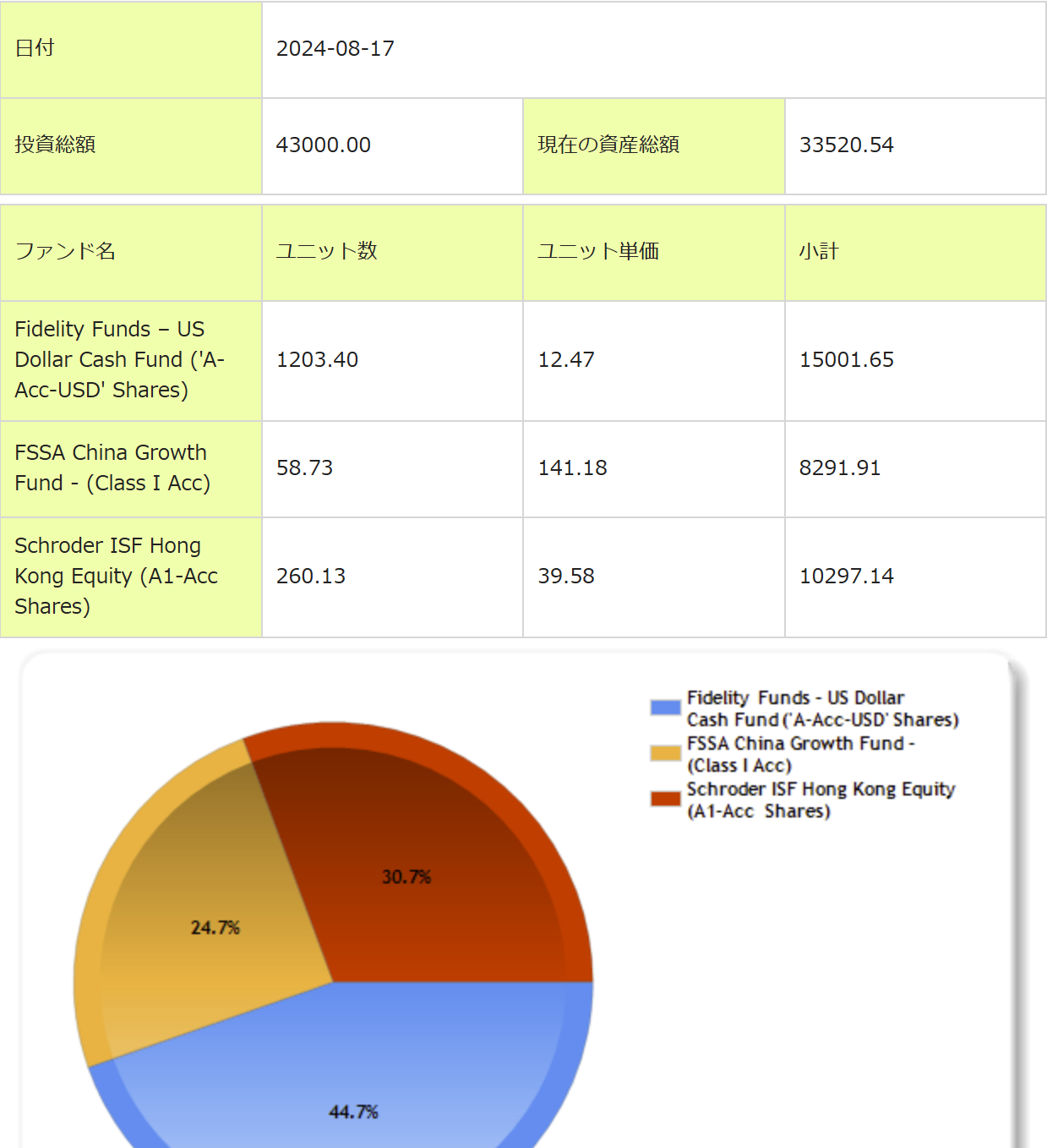 | 日付 | 2024-08-17 | | |
|---|---|---|---|
| 投資総額 | 43000.00 | 現在の資産総額 | 33520.54 |

| ファンド名 | ユニット数 | ユニット単価 | 小計 |
|---|---|---|---|
| Fidelity Funds – US Dollar Cash Fund ('A-Acc-USD' Shares) | 1203.40 | 12.47 | 15001.65 |
| FSSA China Growth Fund - (Class I Acc) | 58.73 | 141.18 | 8291.91 |
| Schroder ISF Hong Kong Equity (A1-Acc Shares) | 260.13 | 39.58 | 10297.14 |

Fidelity Funds - US Dollar Cash Fund ('A-Acc-USD' Shares)
FSSA China Growth Fund - (Class I Acc)
Schroder ISF Hong Kong Equity (A1-Acc Shares)

30.7%
24.7%
44.7%